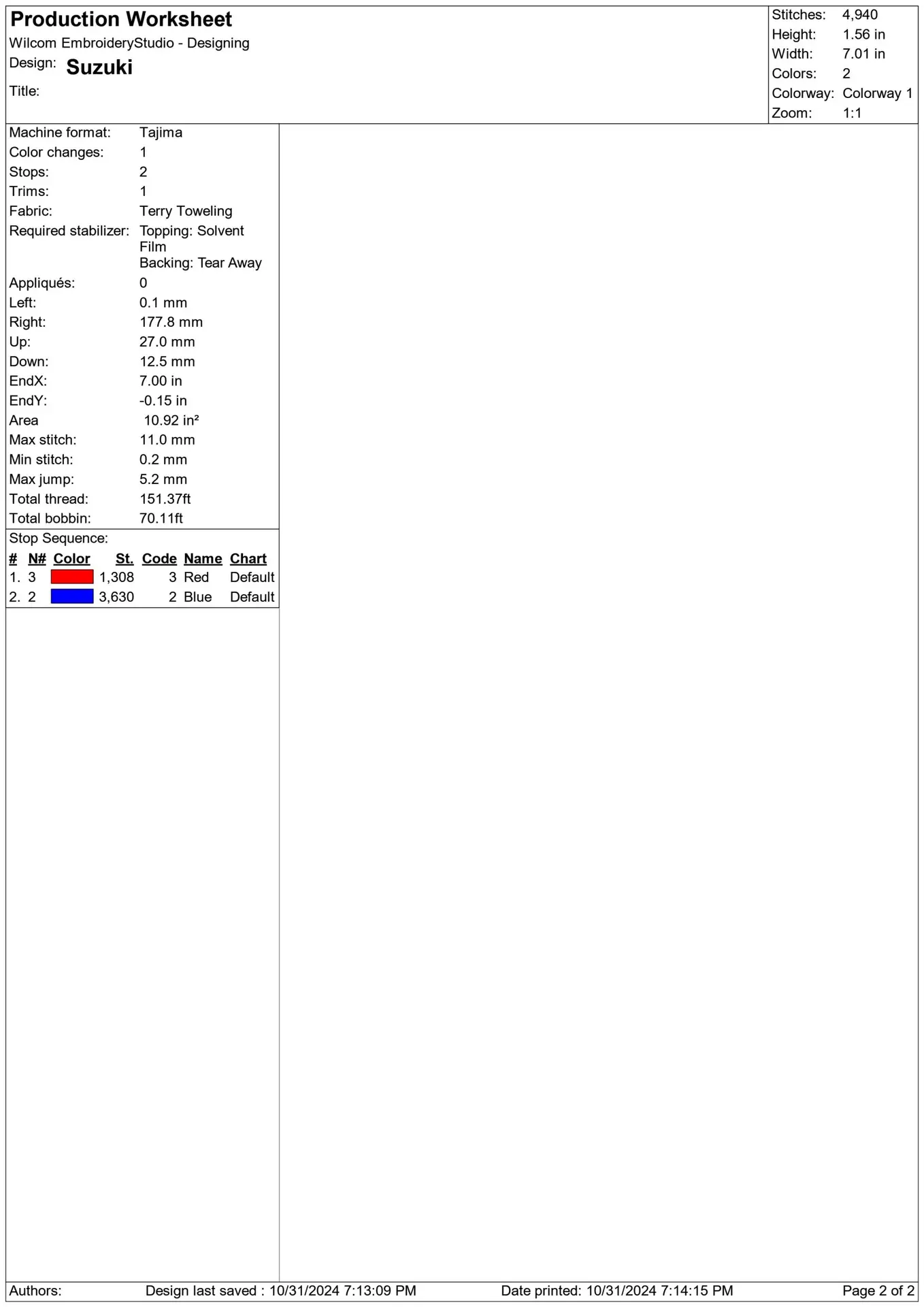 Production Worksheet
Wilcom EmbroideryStudio - Designing
Design: Suzuki
Title:

Stitches: 4,940
Height: 1.56 in
Width: 7.01 in
Colors: 2
Colorway: Colorway 1
Zoom: 1:1

Machine format: Tajima
Color changes: 1
Stops: 2
Trims: 1
Fabric: Terry Toweling
Required stabilizer: Topping: Solvent Film
Backing: Tear Away
Appliqués: 0
Left: 0.1 mm
Right: 177.8 mm
Up: 27.0 mm
Down: 12.5 mm
EndX: 7.00 in
EndY: -0.15 in
Area 10.92 in²
Max stitch: 11.0 mm
Min stitch: 0.2 mm
Max jump: 5.2 mm
Total thread: 151.37ft
Total bobbin: 70.11ft

Stop Sequence:

| # | N# | Color | St. | Code | Name | Chart |
|---|---|---|---|---|---|---|
| 1. | 3 | | 1,308 | 3 | Red | Default |
| 2. | 2 | | 3,630 | 2 | Blue | Default |

Authors: Design last saved : 10/31/2024 7:13:09 PM Date printed: 10/31/2024 7:14:15 PM Page 2 of 2